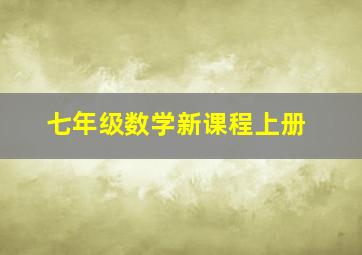 七年级数学新课程上册